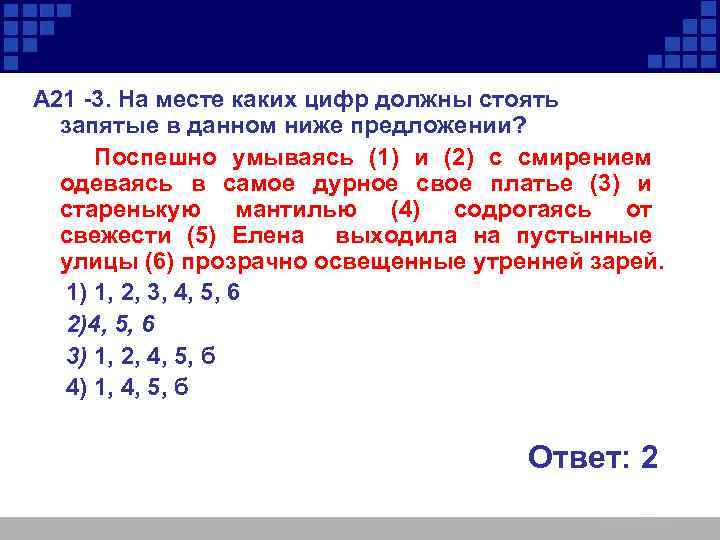 А21 -3. На месте каких цифр должны стоять запятые в данном ниже предложении?

Поспешно умываясь (1) и (2) с смирением одеваясь в самое дурное свое платье (3) и старенькую мантилью (4) содрогаясь от свежести (5) Елена выходила на пустынные улицы (6) прозрачно освещенные утренней зарей.

1) 1, 2, 3, 4, 5, 6

2)4, 5, 6

3) 1, 2, 4, 5, б

4) 1, 4, 5, б

Ответ: 2